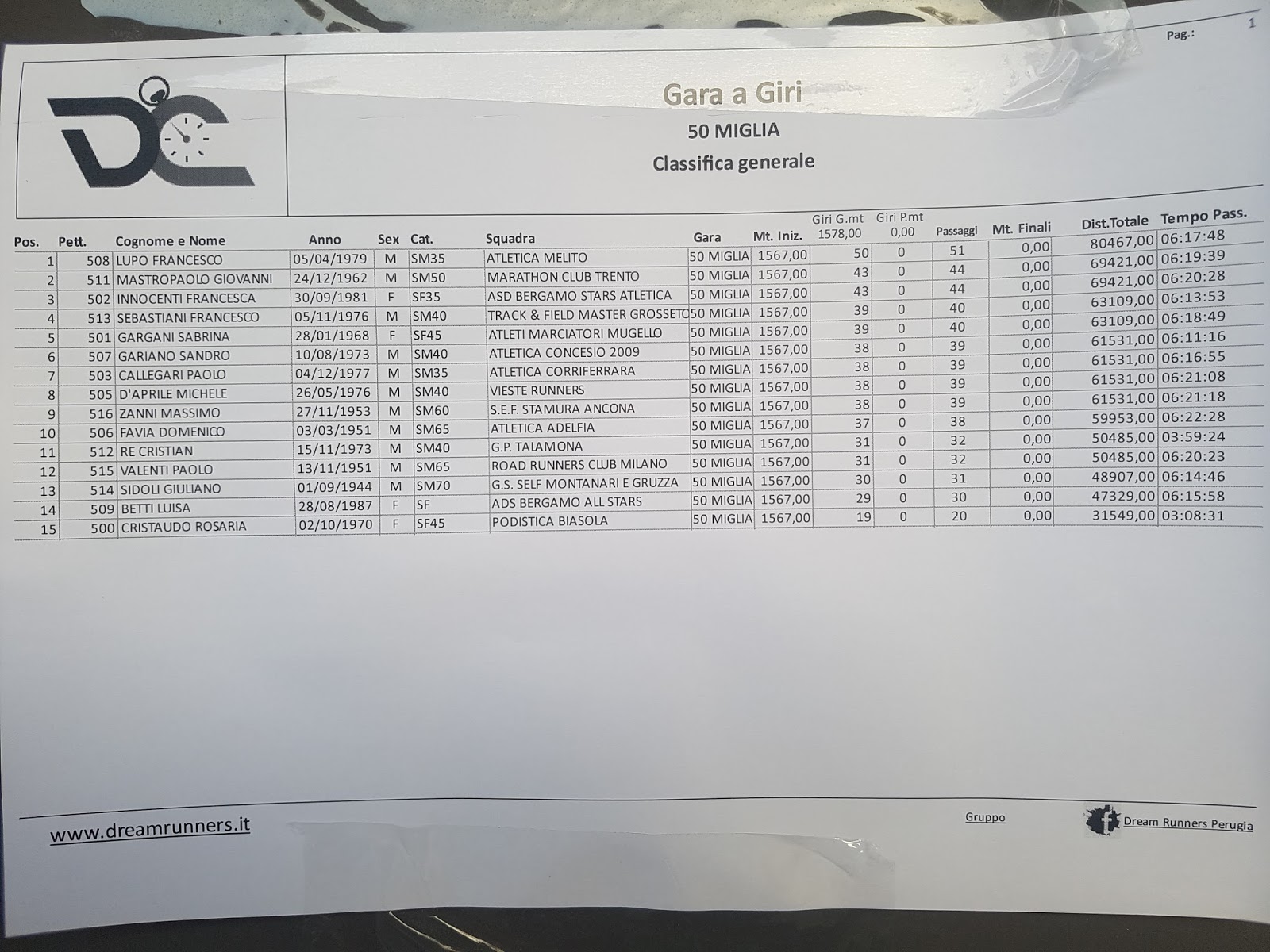 Pag.: 1

DC

Gara a Giri

50 MIGLIA

Classifica generale

| Pos. | Pett. | Cognome e Nome | Anno | Sex | Cat. | Squadra | Gara | Mt. Iniz. | Giri G.mt 1578,00 | Giri P.mt 0,00 | Passaggi | Mt. Finali | Dist.Totale | Tempo Pass. |
|---|---|---|---|---|---|---|---|---|---|---|---|---|---|---|
| 1 | 508 | LUPO FRANCESCO | 05/04/1979 | M | SM35 | ATLETICA MELITO | 50 MIGLIA | 1567,00 | 50 | 0 | 51 | 0,00 | 80467,00 | 06:17:48 |
| 2 | 511 | MASTROPAOLO GIOVANNI | 24/12/1962 | M | SM50 | MARATHON CLUB TRENTO | 50 MIGLIA | 1567,00 | 43 | 0 | 44 | 0,00 | 69421,00 | 06:19:39 |
| 3 | 502 | INNOCENTI FRANCESCA | 30/09/1981 | F | SF35 | ASD BERGAMO STARS ATLETICA | 50 MIGLIA | 1567,00 | 43 | 0 | 44 | 0,00 | 69421,00 | 06:20:28 |
| 4 | 513 | SEBASTIANI FRANCESCO | 05/11/1976 | M | SM40 | TRACK & FIELD MASTER GROSSETO | 50 MIGLIA | 1567,00 | 39 | 0 | 40 | 0,00 | 63109,00 | 06:13:53 |
| 5 | 501 | GARGANI SABRINA | 28/01/1968 | F | SF45 | ATLETI MARCIATORI MUGELLO | 50 MIGLIA | 1567,00 | 39 | 0 | 40 | 0,00 | 63109,00 | 06:18:49 |
| 6 | 507 | GARIANO SANDRO | 10/08/1973 | M | SM40 | ATLETICA CONCESIO 2009 | 50 MIGLIA | 1567,00 | 38 | 0 | 39 | 0,00 | 61531,00 | 06:11:16 |
| 7 | 503 | CALLEGARI PAOLO | 04/12/1977 | M | SM35 | ATLETICA CORRIFERRARA | 50 MIGLIA | 1567,00 | 38 | 0 | 39 | 0,00 | 61531,00 | 06:16:55 |
| 8 | 505 | D'APRILE MICHELE | 26/05/1976 | M | SM40 | VIESTE RUNNERS | 50 MIGLIA | 1567,00 | 38 | 0 | 39 | 0,00 | 61531,00 | 06:21:08 |
| 9 | 516 | ZANNI MASSIMO | 27/11/1953 | M | SM60 | S.E.F. STAMURA ANCONA | 50 MIGLIA | 1567,00 | 38 | 0 | 39 | 0,00 | 61531,00 | 06:21:18 |
| 10 | 506 | FAVIA DOMENICO | 03/03/1951 | M | SM65 | ATLETICA ADELFIA | 50 MIGLIA | 1567,00 | 37 | 0 | 38 | 0,00 | 59953,00 | 06:22:28 |
| 11 | 512 | RE CRISTIAN | 15/11/1973 | M | SM40 | G.P. TALAMONA | 50 MIGLIA | 1567,00 | 31 | 0 | 32 | 0,00 | 50485,00 | 03:59:24 |
| 12 | 515 | VALENTI PAOLO | 13/11/1951 | M | SM65 | ROAD RUNNERS CLUB MILANO | 50 MIGLIA | 1567,00 | 31 | 0 | 32 | 0,00 | 50485,00 | 06:20:23 |
| 13 | 514 | SIDOLI GIULIANO | 01/09/1944 | M | SM70 | G.S. SELF MONTANARI E GRUZZA | 50 MIGLIA | 1567,00 | 30 | 0 | 31 | 0,00 | 48907,00 | 06:14:46 |
| 14 | 509 | BETTI LUISA | 28/08/1987 | F | SF | ADS BERGAMO ALL STARS | 50 MIGLIA | 1567,00 | 29 | 0 | 30 | 0,00 | 47329,00 | 06:15:58 |
| 15 | 500 | CRISTAUDO ROSARIA | 02/10/1970 | F | SF45 | PODISTICA BIASOLA | 50 MIGLIA | 1567,00 | 19 | 0 | 20 | 0,00 | 31549,00 | 03:08:31 |

www.dreamrunners.it

Gruppo

Dream Runners Perugia